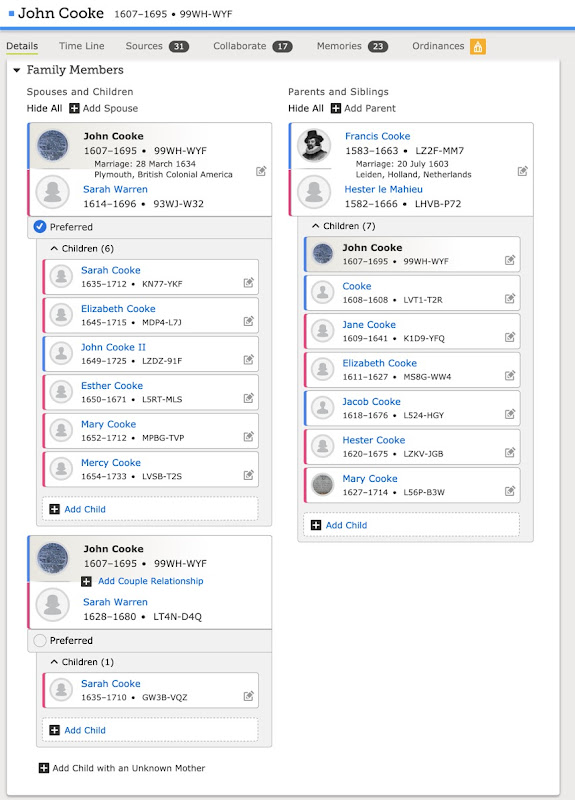 John Cooke 1607–1695 • 99WH-WYF

Details Time Line Sources 31 Collaborate 17 Memories 23 Ordinances

Family Members

Spouses and Children

Hide All Add Spouse

John Cooke
1607–1695 • 99WH-WYF
Marriage: 28 March 1634
Plymouth, British Colonial America

Sarah Warren
1614–1696 • 93WJ-W32

Preferred

Children (6)

Sarah Cooke
1635–1712 • KN77-YKF

Elizabeth Cooke
1645–1715 • MDP4-L7J

John Cooke II
1649–1725 • LZDZ-91F

Esther Cooke
1650–1671 • L5RT-MLS

Mary Cooke
1652–1712 • MPBG-TVP

Mercy Cooke
1654–1733 • LVSB-T2S

Add Child

John Cooke
1607–1695 • 99WH-WYF
Add Couple Relationship

Sarah Warren
1628–1680 • LT4N-D4Q

Preferred

Children (1)

Sarah Cooke
1635–1710 • GW3B-VQZ

Add Child

Add Child with an Unknown Mother

Parents and Siblings

Hide All Add Parent

Francis Cooke
1583–1663 • LZ2F-MM7
Marriage: 20 July 1603
Leiden, Holland, Netherlands

Hester le Mahieu
1582–1666 • LHVB-P72

Children (7)

John Cooke
1607–1695 • 99WH-WYF

Cooke
1608–1608 • LVT1-T2R

Jane Cooke
1609–1641 • K1D9-YFQ

Elizabeth Cooke
1611–1627 • MS8G-WW4

Jacob Cooke
1618–1676 • L524-HGY

Hester Cooke
1620–1675 • LZKV-JGB

Mary Cooke
1627–1714 • L56P-B3W

Add Child